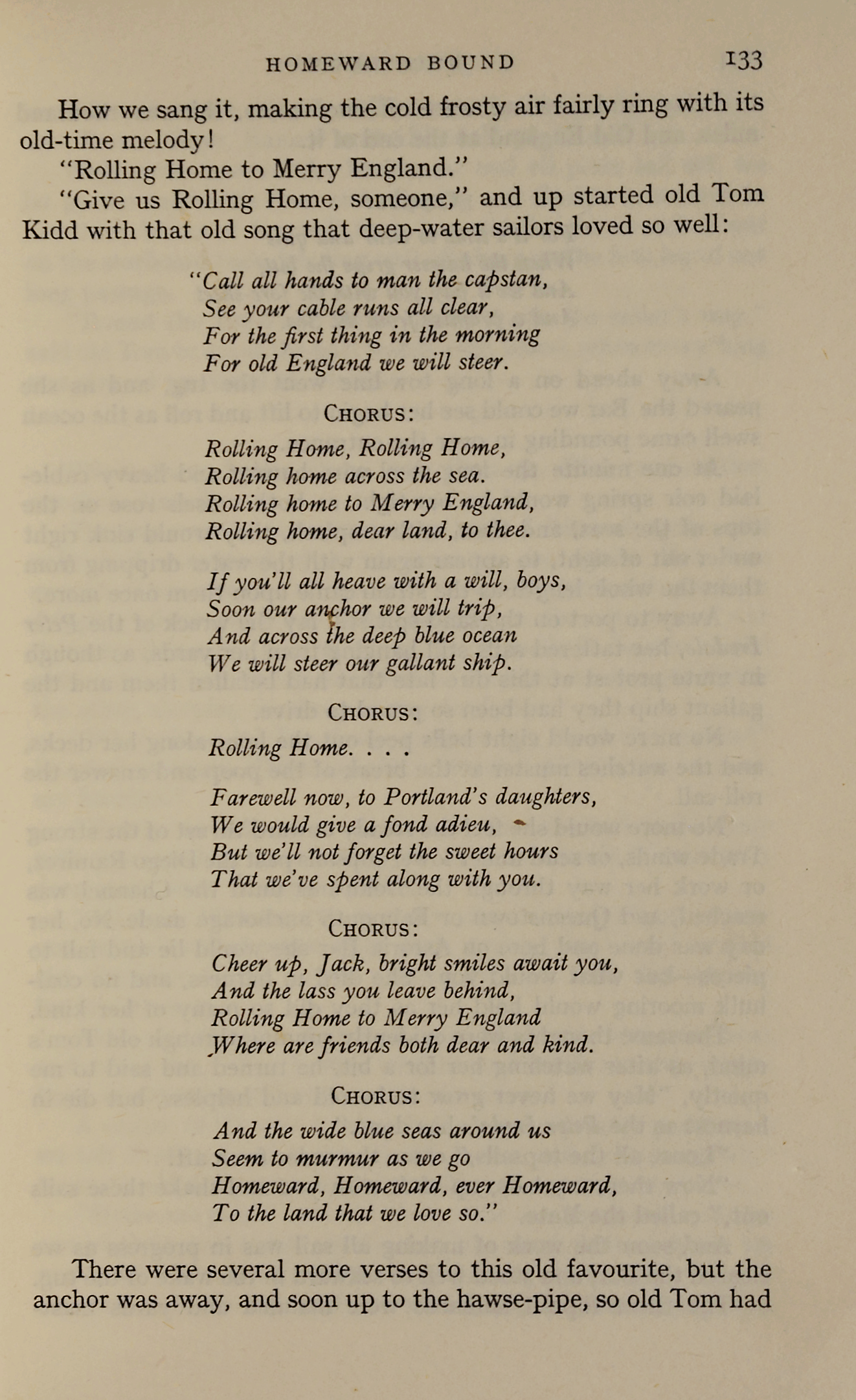 HOMEWARD BOUND 133

How we sang it, making the cold frosty air fairly ring with its old-time melody!

"Rolling Home to Merry England."

"Give us Rolling Home, someone," and up started old Tom Kidd with that old song that deep-water sailors loved so well:

"Call all hands to man the capstan,
See your cable runs all clear,
For the first thing in the morning
For old England we will steer.

CHORUS:

Rolling Home, Rolling Home,
Rolling home across the sea.
Rolling home to Merry England,
Rolling home, dear land, to thee.

If you'll all heave with a will, boys,
Soon our anchor we will trip,
And across the deep blue ocean
We will steer our gallant ship.

CHORUS:

Rolling Home. . . .

Farewell now, to Portland's daughters,
We would give a fond adieu,
But we'll not forget the sweet hours
That we've spent along with you.

CHORUS:

Cheer up, Jack, bright smiles await you,
And the lass you leave behind,
Rolling Home to Merry England
Where are friends both dear and kind.

CHORUS:

And the wide blue seas around us
Seem to murmur as we go
Homeward, Homeward, ever Homeward,
To the land that we love so."

There were several more verses to this old favourite, but the anchor was away, and soon up to the hawse-pipe, so old Tom had